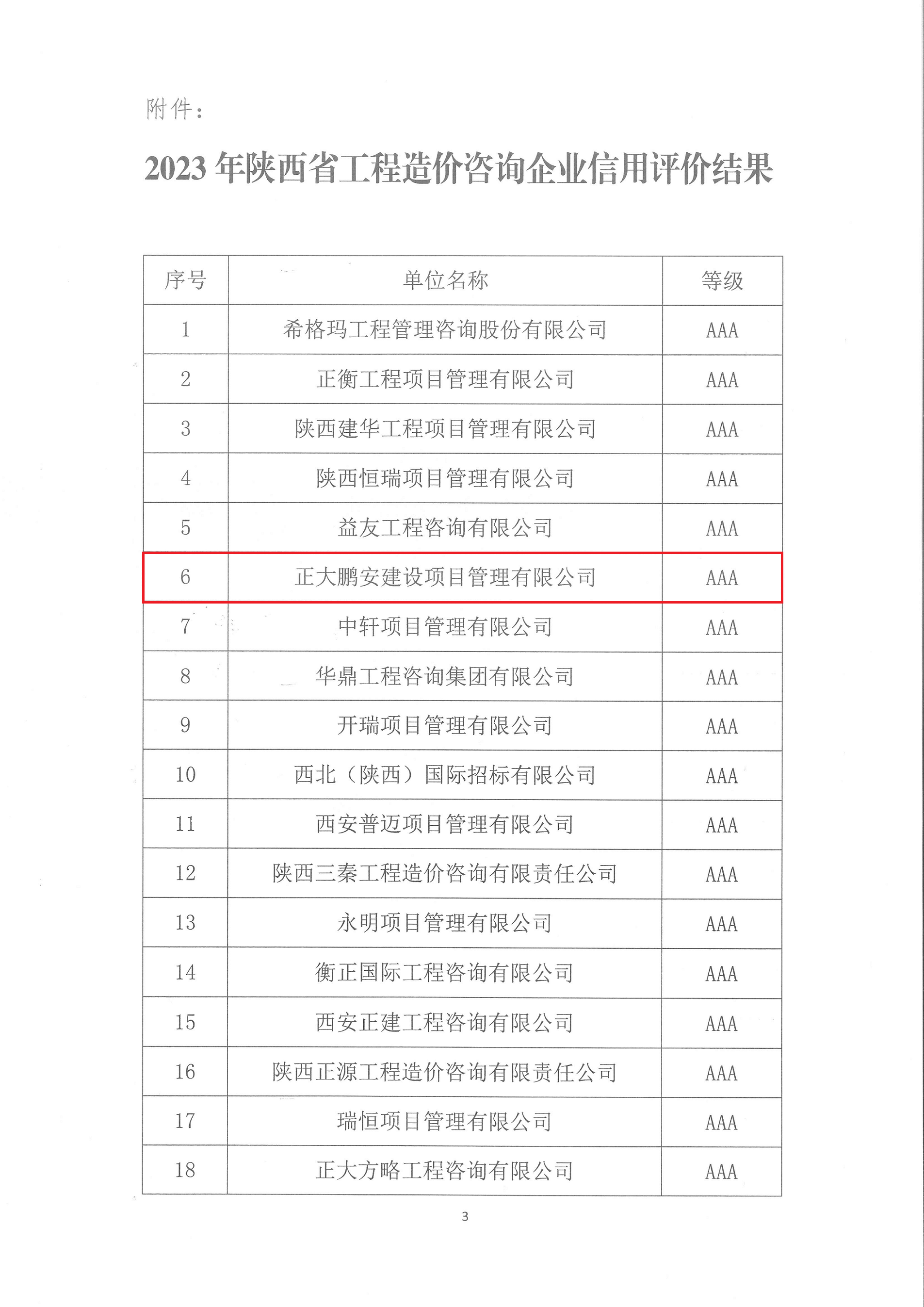 附件：

2023 年陕西省工程造价咨询企业信用评价结果

| 序号 | 单位名称 | 等级 |
|---|---|---|
| 1 | 希格玛工程管理咨询股份有限公司 | AAA |
| 2 | 正衡工程项目管理有限公司 | AAA |
| 3 | 陕西建华工程项目管理有限公司 | AAA |
| 4 | 陕西恒瑞项目管理有限公司 | AAA |
| 5 | 益友工程咨询有限公司 | AAA |
| 6 | 正大鹏安建设项目管理有限公司 | AAA |
| 7 | 中轩项目管理有限公司 | AAA |
| 8 | 华鼎工程咨询集团有限公司 | AAA |
| 9 | 开瑞项目管理有限公司 | AAA |
| 10 | 西北（陕西）国际招标有限公司 | AAA |
| 11 | 西安普迈项目管理有限公司 | AAA |
| 12 | 陕西三秦工程造价咨询有限责任公司 | AAA |
| 13 | 永明项目管理有限公司 | AAA |
| 14 | 衡正国际工程咨询有限公司 | AAA |
| 15 | 西安正建工程咨询有限公司 | AAA |
| 16 | 陕西正源工程造价咨询有限责任公司 | AAA |
| 17 | 瑞恒项目管理有限公司 | AAA |
| 18 | 正大方略工程咨询有限公司 | AAA |

3